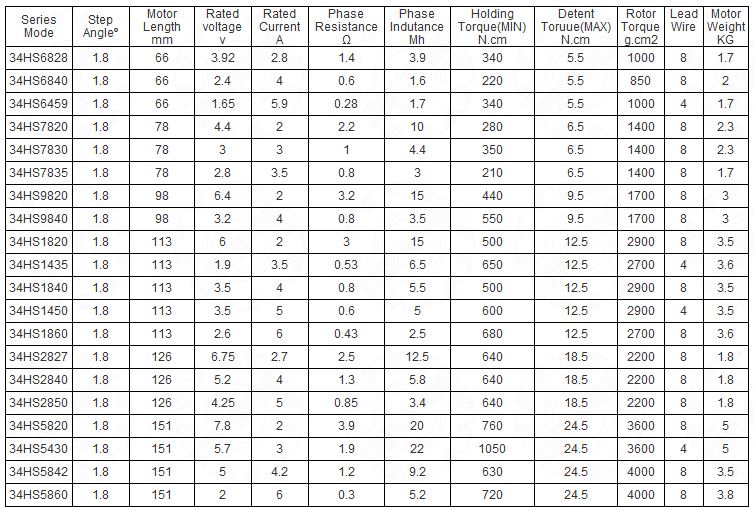 | Series Mode | Step Angle° | Motor Length mm | Rated voltage v | Rated Current A | Phase Resistance Ω | Phase Indutance Mh | Holding Torque(MIN) N.cm | Detent Toruue(MAX) N.cm | Rotor Torque g.cm2 | Lead Wire | Motor Weight KG |
|---|---|---|---|---|---|---|---|---|---|---|---|
| 34HS6828 | 1.8 | 66 | 3.92 | 2.8 | 1.4 | 3.9 | 340 | 5.5 | 1000 | 8 | 1.7 |
| 34HS6840 | 1.8 | 66 | 2.4 | 4 | 0.6 | 1.6 | 220 | 5.5 | 850 | 8 | 2 |
| 34HS6459 | 1.8 | 66 | 1.65 | 5.9 | 0.28 | 1.7 | 340 | 5.5 | 1000 | 4 | 1.7 |
| 34HS7820 | 1.8 | 78 | 4.4 | 2 | 2.2 | 10 | 280 | 6.5 | 1400 | 8 | 2.3 |
| 34HS7830 | 1.8 | 78 | 3 | 3 | 1 | 4.4 | 350 | 6.5 | 1400 | 8 | 2.3 |
| 34HS7835 | 1.8 | 78 | 2.8 | 3.5 | 0.8 | 3 | 210 | 6.5 | 1400 | 8 | 1.7 |
| 34HS9820 | 1.8 | 98 | 6.4 | 2 | 3.2 | 15 | 440 | 9.5 | 1700 | 8 | 3 |
| 34HS9840 | 1.8 | 98 | 3.2 | 4 | 0.8 | 3.5 | 550 | 9.5 | 1700 | 8 | 3 |
| 34HS1820 | 1.8 | 113 | 6 | 2 | 3 | 15 | 500 | 12.5 | 2900 | 8 | 3.5 |
| 34HS1435 | 1.8 | 113 | 1.9 | 3.5 | 0.53 | 6.5 | 650 | 12.5 | 2700 | 4 | 3.6 |
| 34HS1840 | 1.8 | 113 | 3.5 | 4 | 0.8 | 5.5 | 500 | 12.5 | 2900 | 8 | 3.5 |
| 34HS1450 | 1.8 | 113 | 3.5 | 5 | 0.6 | 5 | 600 | 12.5 | 2900 | 4 | 3.5 |
| 34HS1860 | 1.8 | 113 | 2.6 | 6 | 0.43 | 2.5 | 680 | 12.5 | 2700 | 8 | 3.6 |
| 34HS2827 | 1.8 | 126 | 6.75 | 2.7 | 2.5 | 12.5 | 640 | 18.5 | 2200 | 8 | 1.8 |
| 34HS2840 | 1.8 | 126 | 5.2 | 4 | 1.3 | 5.8 | 640 | 18.5 | 2200 | 8 | 1.8 |
| 34HS2850 | 1.8 | 126 | 4.25 | 5 | 0.85 | 3.4 | 640 | 18.5 | 2200 | 8 | 1.8 |
| 34HS5820 | 1.8 | 151 | 7.8 | 2 | 3.9 | 20 | 760 | 24.5 | 3600 | 8 | 5 |
| 34HS5430 | 1.8 | 151 | 5.7 | 3 | 1.9 | 22 | 1050 | 24.5 | 3600 | 4 | 5 |
| 34HS5842 | 1.8 | 151 | 5 | 4.2 | 1.2 | 9.2 | 630 | 24.5 | 4000 | 8 | 3.5 |
| 34HS5860 | 1.8 | 151 | 2 | 6 | 0.3 | 5.2 | 720 | 24.5 | 4000 | 8 | 3.8 |